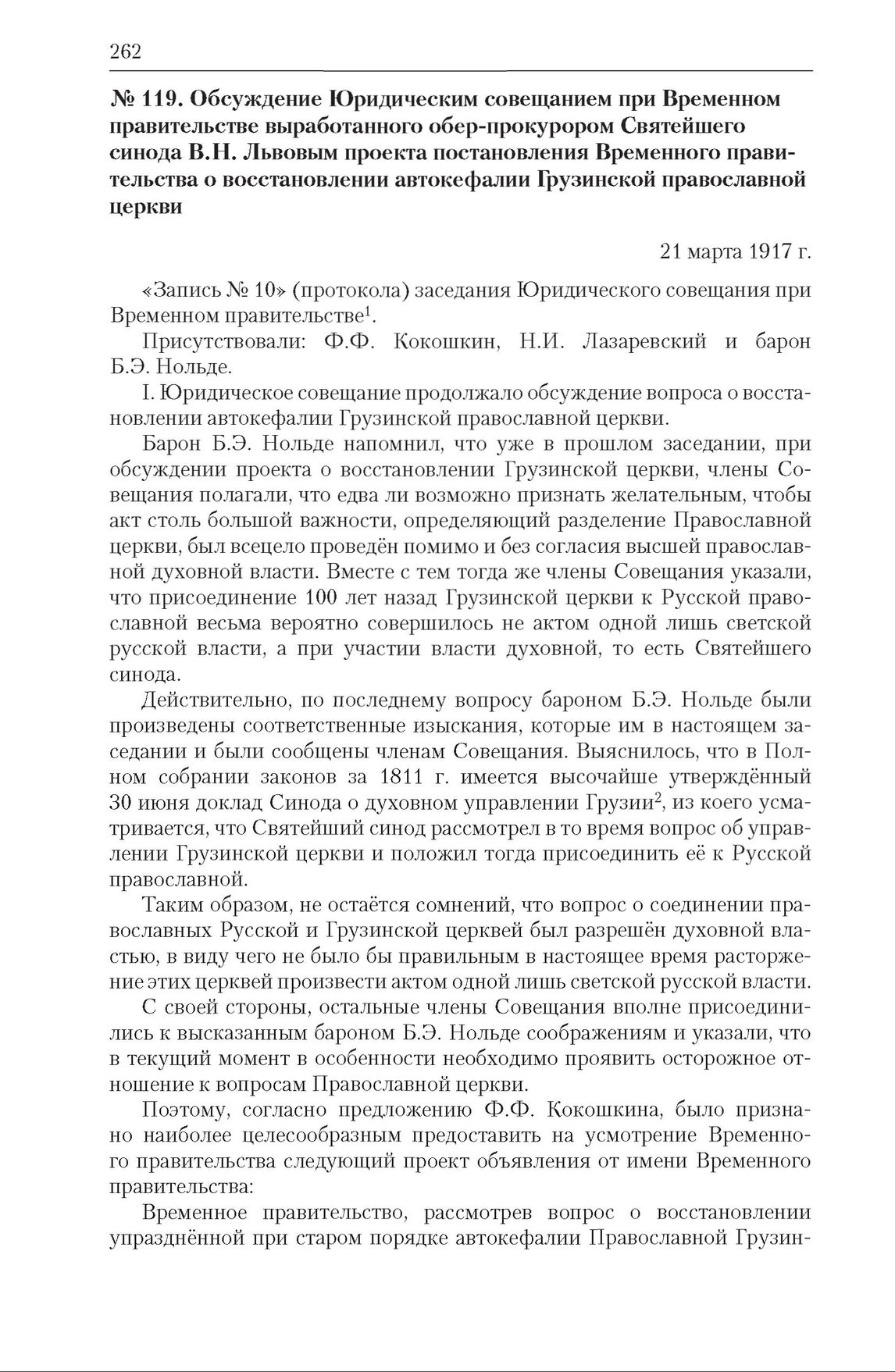 262

№ 119. Обсуждение Юридическим совещанием при Временном правительстве выработанного обер-прокурором Святейшего синода В.Н. Львовым проекта постановления Временного правительства о восстановлении автокефалии Грузинской православной церкви

21 марта 1917 г.

«Запись № 10» (протокола) заседания Юридического совещания при Временном правительстве$^1$.

Присутствовали: Ф.Ф. Кокошкин, Н.И. Лазаревский и барон Б.Э. Нольде.

I. Юридическое совещание продолжало обсуждение вопроса о восстановлении автокефалии Грузинской православной церкви.

Барон Б.Э. Нольде напомнил, что уже в прошлом заседании, при обсуждении проекта о восстановлении Грузинской церкви, члены Совещания полагали, что едва ли возможно признать желательным, чтобы акт столь большой важности, определяющий разделение Православной церкви, был всецело проведён помимо и без согласия высшей православной духовной власти. Вместе с тем тогда же члены Совещания указали, что присоединение 100 лет назад Грузинской церкви к Русской православной весьма вероятно совершилось не актом одной лишь светской русской власти, а при участии власти духовной, то есть Святейшего синода.

Действительно, по последнему вопросу бароном Б.Э. Нольде были произведены соответственные изыскания, которые им в настоящем заседании и были сообщены членам Совещания. Выяснилось, что в Полном собрании законов за 1811 г. имеется высочайше утверждённый 30 июня доклад Синода о духовном управлении Грузии$^2$, из коего усматривается, что Святейший синод рассмотрел в то время вопрос об управлении Грузинской церкви и положил тогда присоединить её к Русской православной.

Таким образом, не остаётся сомнений, что вопрос о соединении православных Русской и Грузинской церквей был разрешён духовной властью, в виду чего не было бы правильным в настоящее время расторжение этих церквей произвести актом одной лишь светской русской власти.

С своей стороны, остальные члены Совещания вполне присоединились к высказанным бароном Б.Э. Нольде соображениям и указали, что в текущий момент в особенности необходимо проявить осторожное отношение к вопросам Православной церкви.

Поэтому, согласно предложению Ф.Ф. Кокошкина, было признано наиболее целесообразным предоставить на усмотрение Временного правительства следующий проект объявления от имени Временного правительства:

Временное правительство, рассмотрев вопрос о восстановлении упразднённой при старом порядке автокефалии Православной Грузин-